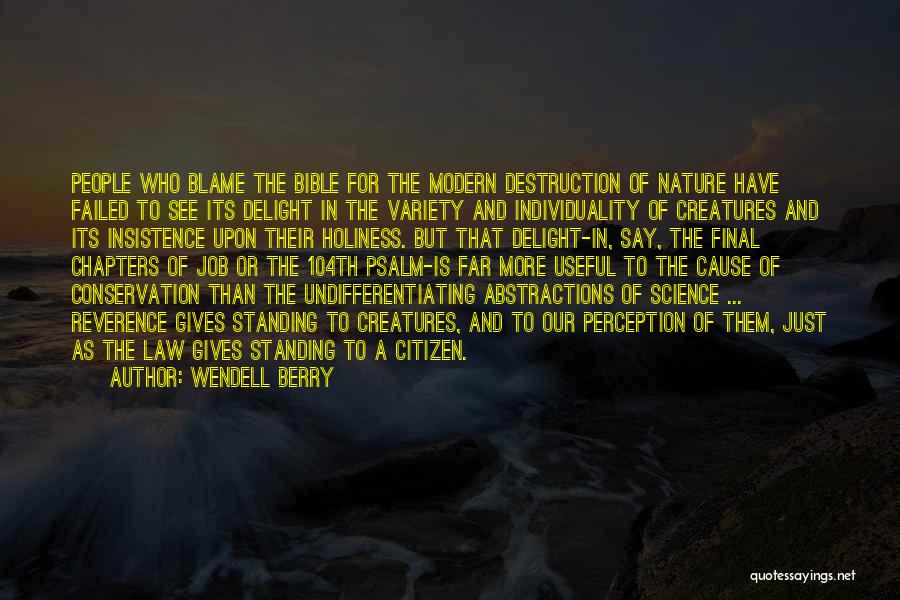 PEOPLE WHO BLAME THE BIBLE FOR THE MODERN DESTRUCTION OF NATURE HAVE FAILED TO SEE ITS DELIGHT IN THE VARIETY AND INDIVIDUALITY OF CREATURES AND ITS INSISTENCE UPON THEIR HOLINESS. BUT THAT DELIGHT-IN, SAY, THE FINAL CHAPTERS OF JOB OR THE 104TH PSALM-IS FAR MORE USEFUL TO THE CAUSE OF CONSERVATION THAN THE UNDIFFERENTIATING ABSTRACTIONS OF SCIENCE ... REVERENCE GIVES STANDING TO CREATURES, AND TO OUR PERCEPTION OF THEM, JUST AS THE LAW GIVES STANDING TO A CITIZEN.
AUTHOR: WENDELL BERRY

quotessayings.net